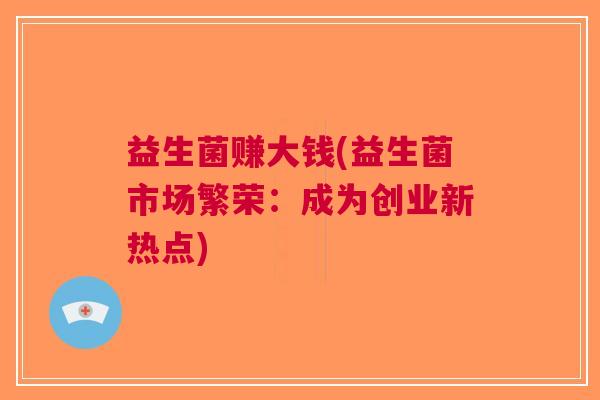 益生菌赚大钱(益生菌市场繁荣：成为创业新热点)